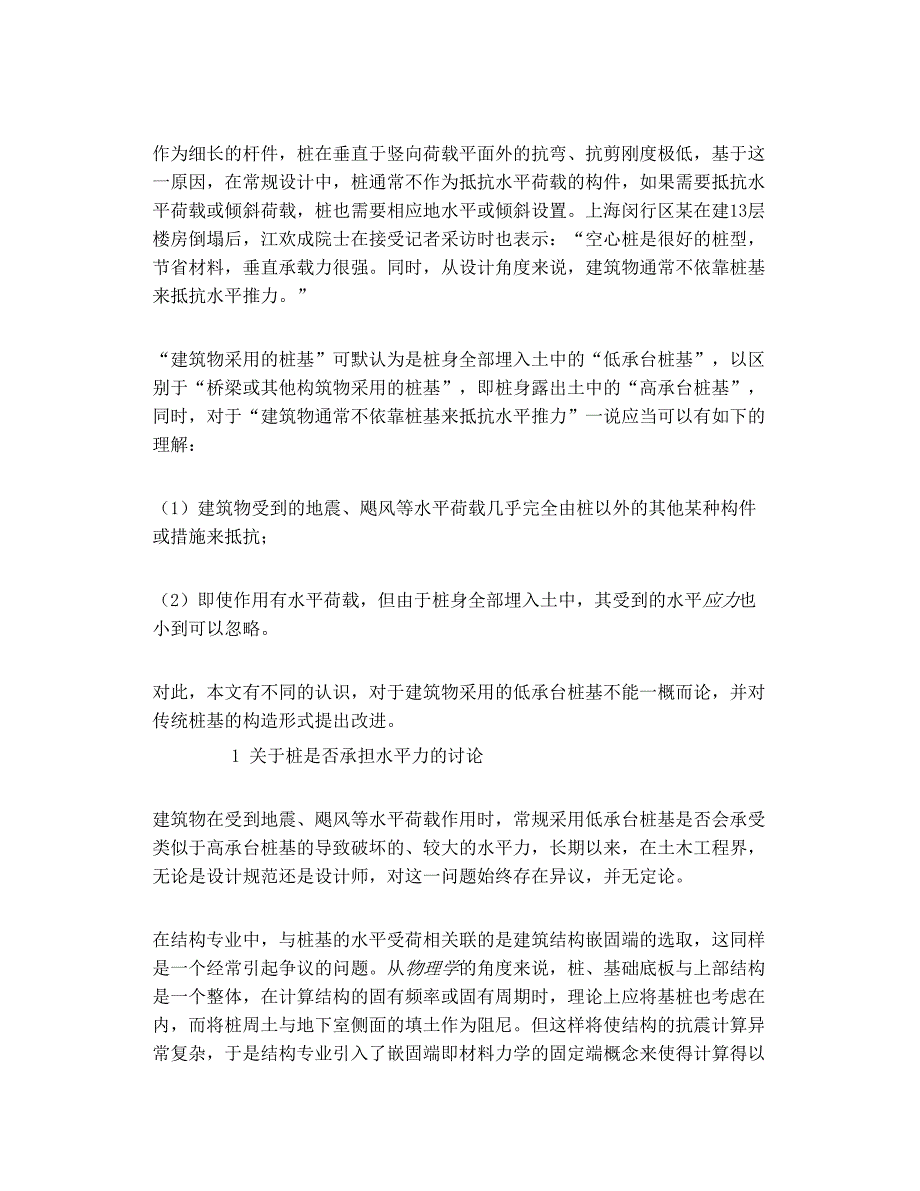 作为细长的杆件，桩在垂直于竖向荷载平面外的抗弯、抗剪刚度极低，基于这一原因，在常规设计中，桩通常不作为抵抗水平荷载的构件，如果需要抵抗水平荷载或倾斜荷载，桩也需要相应地水平或倾斜设置。上海闵行区某在建13层楼房倒塌后，江欢成院士在接受记者采访时也表示：“空心桩是很好的桩型，节省材料，垂直承载力很强。同时，从设计角度来说，建筑物通常不依靠桩基来抵抗水平推力。”

“建筑物采用的桩基”可默认为是桩身全部埋入土中的“低承台桩基”，以区别于“桥梁或其他构筑物采用的桩基”，即桩身露出土中的“高承台桩基”，同时，对于“建筑物通常不依靠桩基来抵抗水平推力”一说应当可以有如下的理解：

（1）建筑物受到的地震、飓风等水平荷载几乎完全由桩以外的其他某种构件或措施来抵抗；

（2）即使作用有水平荷载，但由于桩身全部埋入土中，其受到的水平应力也小到可以忽略。

对此，本文有不同的认识，对于建筑物采用的低承台桩基不能一概而论，并对传统桩基的构造形式提出改进。

1 关于桩是否承担水平力的讨论

建筑物在受到地震、飓风等水平荷载作用时，常规采用低承台桩基是否会承受类似于高承台桩基的导致破坏的、较大的水平力，长期以来，在土木工程界，无论是设计规范还是设计师，对这一问题始终存在异议，并无定论。

在结构专业中，与桩基的水平受荷相关联的是建筑结构嵌固端的选取，这同样是一个经常引起争议的问题。从物理学的角度来说，桩、基础底板与上部结构是一个整体，在计算结构的固有频率或固有周期时，理论上应将基桩也考虑在内，而将桩周土与地下室侧面的填土作为阻尼。但这样将使结构的抗震计算异常复杂，于是结构专业引入了嵌固端即材料力学的固定端概念来使得计算得以